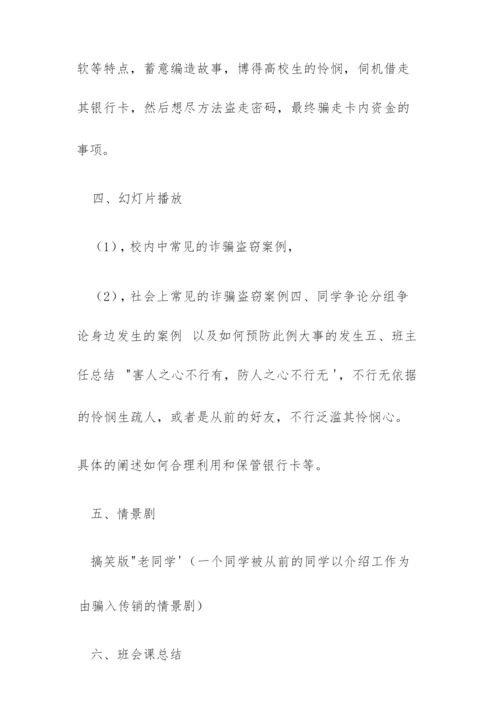 软等特点，蓄意编造故事，博得高校生的怜悯，伺机借走其银行卡，然后想尽方法盗走密码，最终骗走卡内资金的事项。

四、幻灯片播放

（1），校内中常见的诈骗盗窃案例，

（2），社会上常见的诈骗盗窃案例四、同学争论分组争论身边发生的案例 以及如何预防此例大事的发生五、班主任总结 "害人之心不行有，防人之心不行无 '，不行无依据的怜悯生疏人，或者是从前的好友，不行泛滥其怜悯心。具体的阐述如何合理利用和保管银行卡等。

五、情景剧

搞笑版"老同学'（一个同学被从前的同学以介绍工作为由骗入传销的情景剧）

六、班会课总结